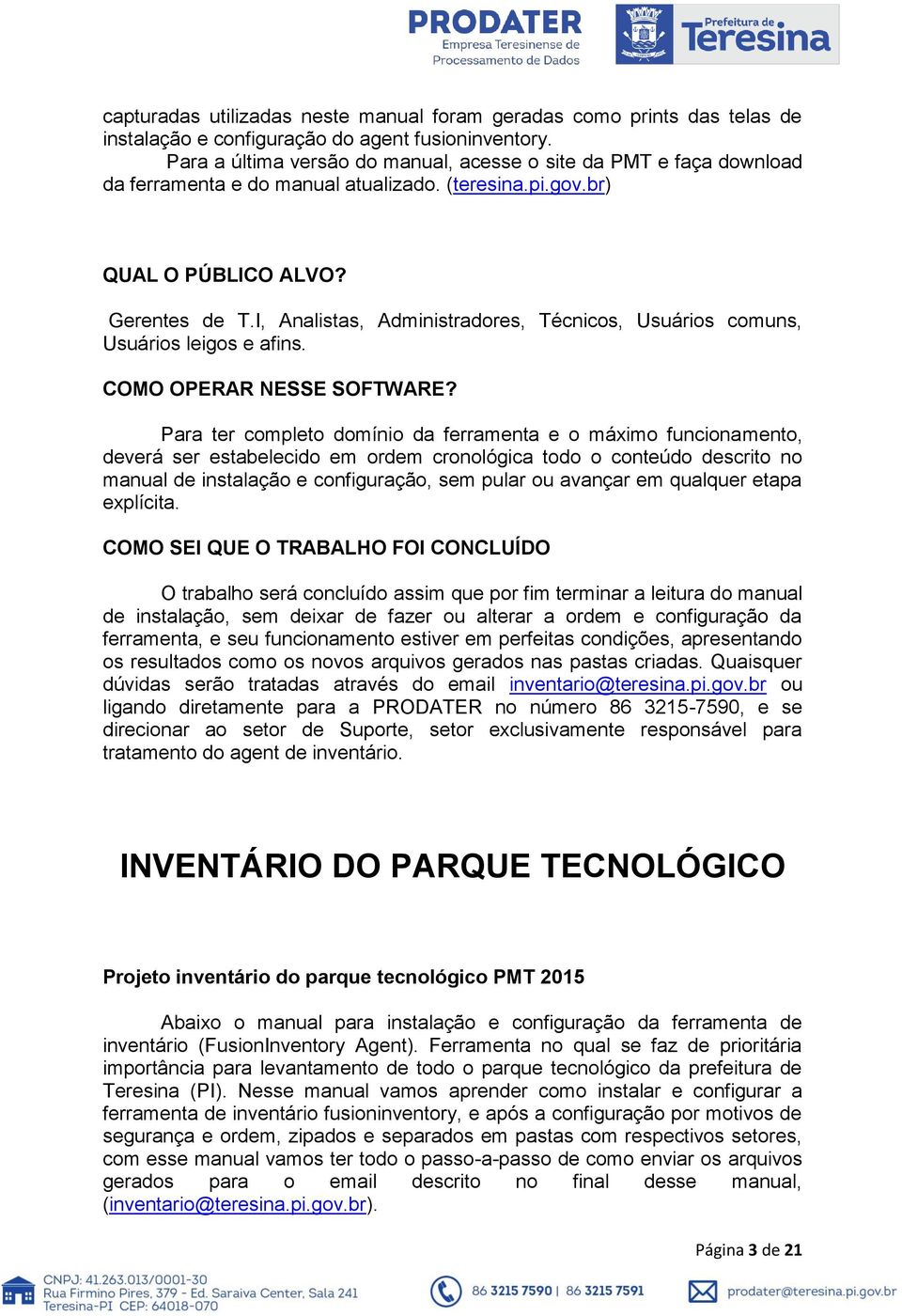 PRODATER
Empresa Teresinense de Processamento de Dados

Prefeitura de Teresina

capturadas utilizadas neste manual foram geradas como prints das telas de instalação e configuração do agent fusioninventory.
Para a última versão do manual, acesse o site da PMT e faça download da ferramenta e do manual atualizado. (teresina.pi.gov.br)

QUAL O PÚBLICO ALVO?

Gerentes de T.I, Analistas, Administradores, Técnicos, Usuários comuns, Usuários leigos e afins.

COMO OPERAR NESSE SOFTWARE?

Para ter completo domínio da ferramenta e o máximo funcionamento, deverá ser estabelecido em ordem cronológica todo o conteúdo descrito no manual de instalação e configuração, sem pular ou avançar em qualquer etapa explícita.

COMO SEI QUE O TRABALHO FOI CONCLUÍDO

O trabalho será concluído assim que por fim terminar a leitura do manual de instalação, sem deixar de fazer ou alterar a ordem e configuração da ferramenta, e seu funcionamento estiver em perfeitas condições, apresentando os resultados como os novos arquivos gerados nas pastas criadas. Quaisquer dúvidas serão tratadas através do email inventario@teresina.pi.gov.br ou ligando diretamente para a PRODATER no número 86 3215-7590, e se direcionar ao setor de Suporte, setor exclusivamente responsável para tratamento do agent de inventário.

INVENTÁRIO DO PARQUE TECNOLÓGICO

Projeto inventário do parque tecnológico PMT 2015

Abaixo o manual para instalação e configuração da ferramenta de inventário (FusionInventory Agent). Ferramenta no qual se faz de prioritária importância para levantamento de todo o parque tecnológico da prefeitura de Teresina (PI). Nesse manual vamos aprender como instalar e configurar a ferramenta de inventário fusioninventory, e após a configuração por motivos de segurança e ordem, zipados e separados em pastas com respectivos setores, com esse manual vamos ter todo o passo-a-passo de como enviar os arquivos gerados para o email descrito no final desse manual, (inventario@teresina.pi.gov.br).

Página 3 de 21

CNPJ: 41.263.013/0001-30
Rua Firmino Pires, 379 - Ed. Saraiva Center, Sala 241
Teresina-PI CEP: 64018-070

86 3215 7590 | 86 3215 7591

prodater@teresina.pi.gov.br